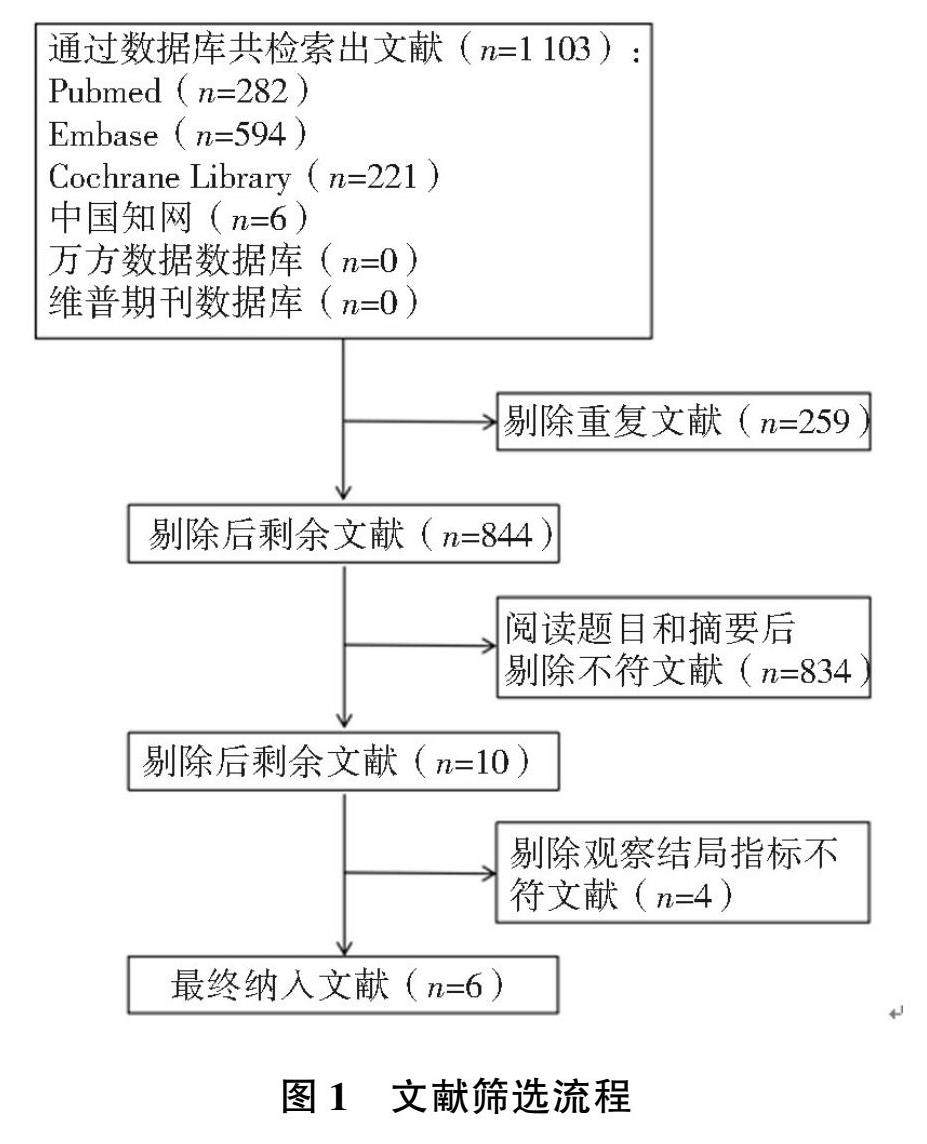 通过数据库共检索出文献（$n$=1 103）：
Pubmed（$n$=282）
Embase（$n$=594）
Cochrane Library（$n$=221）
中国知网（$n$=6）
万方数据数据库（$n$=0）
维普期刊数据库（$n$=0）

剔除重复文献（$n$=259）

剔除后剩余文献（$n$=844）

阅读题目和摘要后剔除不符文献（$n$=834）

剔除后剩余文献（$n$=10）

剔除观察结局指标不符文献（$n$=4）

最终纳入文献（$n$=6）

图 1　文献筛选流程